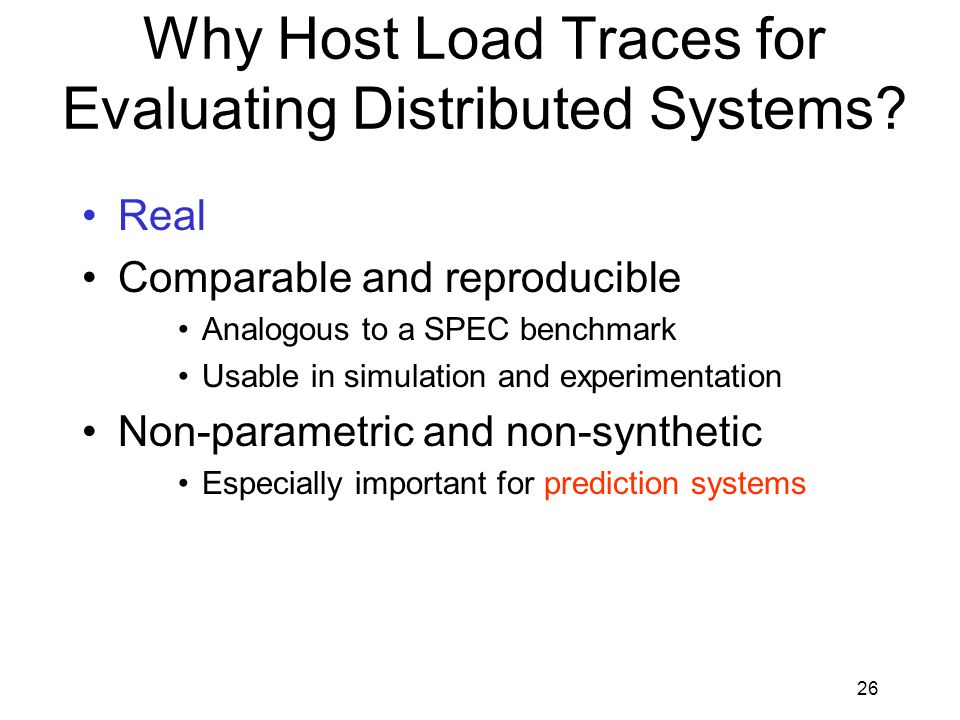 Why Host Load Traces for Evaluating Distributed Systems?

• Real
• Comparable and reproducible
  • Analogous to a SPEC benchmark
  • Usable in simulation and experimentation
• Non-parametric and non-synthetic
  • Especially important for prediction systems

26